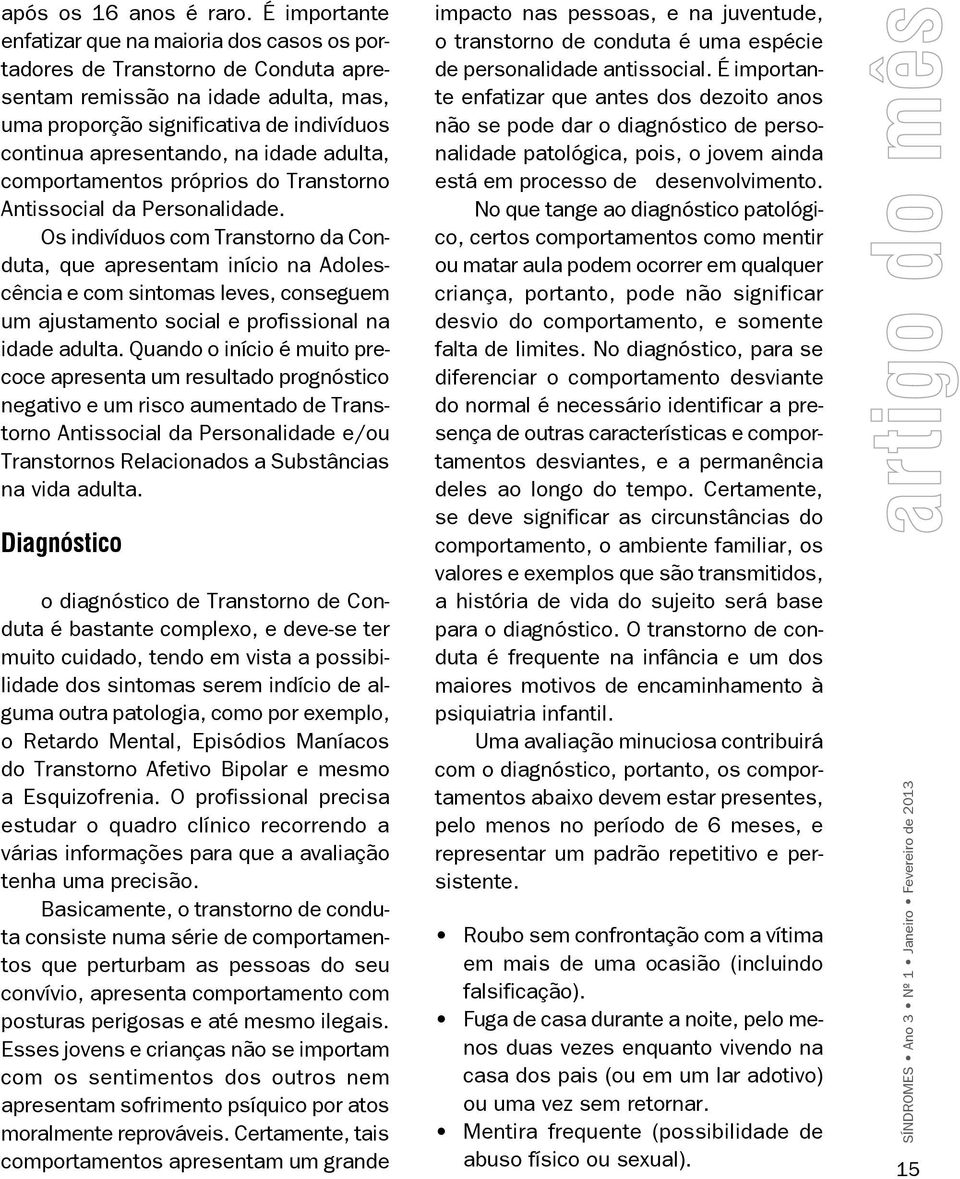 após os 16 anos é raro. É importante enfatizar que na maioria dos casos os portadores de Transtorno de Conduta apresentam remissão na idade adulta, mas, uma proporção significativa de indivíduos continua apresentando, na idade adulta, comportamentos próprios do Transtorno Antissocial da Personalidade.

Os indivíduos com Transtorno da Conduta, que apresentam início na Adolescência e com sintomas leves, conseguem um ajustamento social e profissional na idade adulta. Quando o início é muito precoce apresenta um resultado prognóstico negativo e um risco aumentado de Transtorno Antissocial da Personalidade e/ou Transtornos Relacionados a Substâncias na vida adulta.

Diagnóstico

o diagnóstico de Transtorno de Conduta é bastante complexo, e deve-se ter muito cuidado, tendo em vista a possibilidade dos sintomas serem indício de alguma outra patologia, como por exemplo, o Retardo Mental, Episódios Maníacos do Transtorno Afetivo Bipolar e mesmo a Esquizofrenia. O profissional precisa estudar o quadro clínico recorrendo a várias informações para que a avaliação tenha uma precisão.

Basicamente, o transtorno de conduta consiste numa série de comportamentos que perturbam as pessoas do seu convívio, apresenta comportamento com posturas perigosas e até mesmo ilegais. Esses jovens e crianças não se importam com os sentimentos dos outros nem apresentam sofrimento psíquico por atos moralmente reprováveis. Certamente, tais comportamentos apresentam um grande impacto nas pessoas, e na juventude, o transtorno de conduta é uma espécie de personalidade antissocial. É importante enfatizar que antes dos dezoito anos não se pode dar o diagnóstico de personalidade patológica, pois, o jovem ainda está em processo de desenvolvimento.

No que tange ao diagnóstico patológico, certos comportamentos como mentir ou matar aula podem ocorrer em qualquer criança, portanto, pode não significar desvio do comportamento, e somente falta de limites. No diagnóstico, para se diferenciar o comportamento desviante do normal é necessário identificar a presença de outras características e comportamentos desviantes, e a permanência deles ao longo do tempo. Certamente, se deve significar as circunstâncias do comportamento, o ambiente familiar, os valores e exemplos que são transmitidos, a história de vida do sujeito será base para o diagnóstico. O transtorno de conduta é frequente na infância e um dos maiores motivos de encaminhamento à psiquiatria infantil.

Uma avaliação minuciosa contribuirá com o diagnóstico, portanto, os comportamentos abaixo devem estar presentes, pelo menos no período de 6 meses, e representar um padrão repetitivo e persistente.

• Roubo sem confrontação com a vítima em mais de uma ocasião (incluindo falsificação).
• Fuga de casa durante a noite, pelo menos duas vezes enquanto vivendo na casa dos pais (ou em um lar adotivo) ou uma vez sem retornar.
• Mentira frequente (possibilidade de abuso físico ou sexual).

artigo do mês

SÍNDROMES • Ano 3 • Nº 1 • Janeiro • Fevereiro de 2013

15